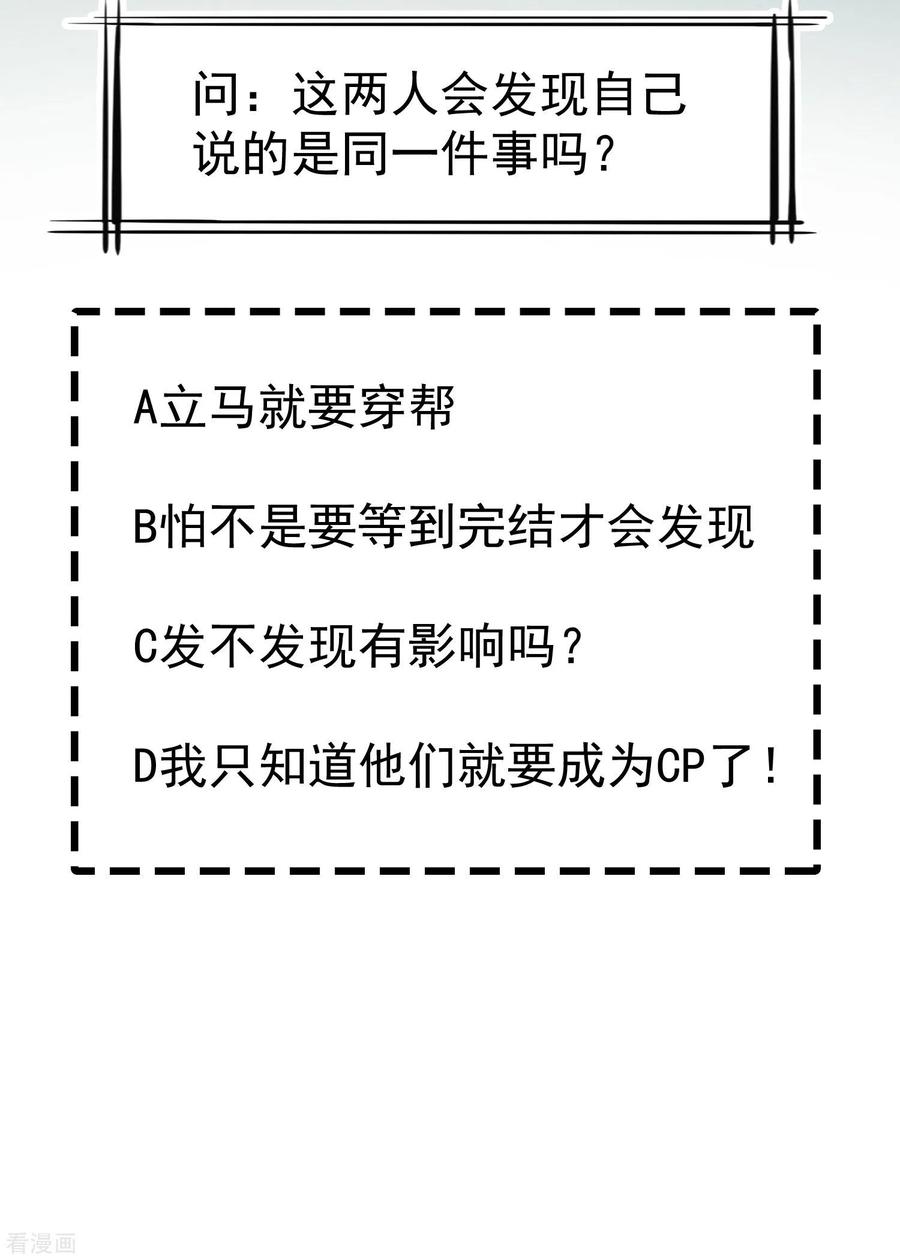 问：这两人会发现自己说的是同一件事吗？

A立马就要穿帮

B怕不是要等到完结才会发现

C发不发现有影响吗？

D我只知道他们就要成为CP了！

看漫画